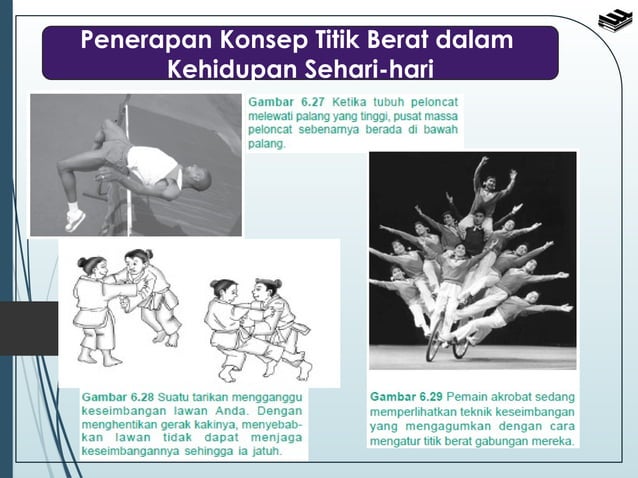 Penerapan Konsep Titik Berat dalam Kehidupan Sehari-hari

Gambar 6.27 Ketika tubuh peloncat melewati palang yang tinggi, pusat massa peloncat sebenarnya berada di bawah palang.

Gambar 6.28 Suatu tarikan mengganggu keseimbangan lawan Anda. Dengan menghentikan gerak kakinya, menyebabkan lawan tidak dapat menjaga keseimbangannya sehingga ia jatuh.

Gambar 6.29 Pemain akrobat sedang memperlihatkan teknik keseimbangan yang mengagumkan dengan cara mengatur titik berat gabungan mereka.